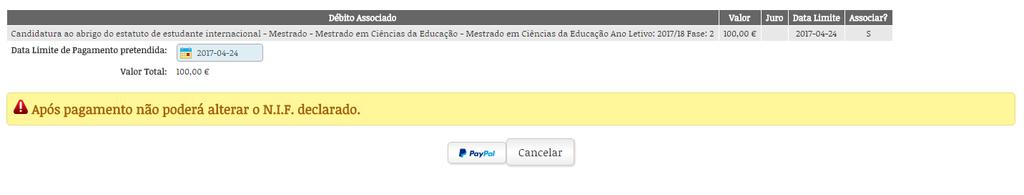 | Débito Associado | Valor | Juro | Data Limite | Associar? |
|---|---|---|---|---|
| Candidatura ao abrigo do estatuto de estudante internacional - Mestrado - Mestrado em Ciências da Educação - Mestrado em Ciências da Educação Ano Letivo: 2017/18 Fase: 2 | 100,00 € | | 2017-04-24 | S |

Data Limite de Pagamento pretendida: 2017-04-24

Valor Total: 100,00 €

Após pagamento não poderá alterar o N.I.F. declarado.

PayPal Cancelar